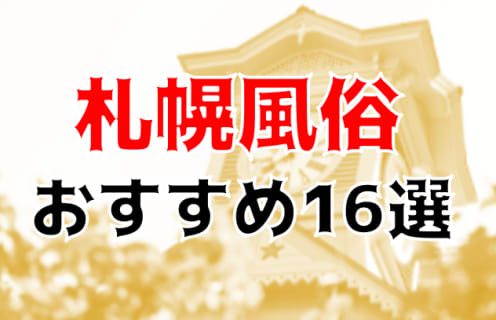 札幌風俗

おすすめ16選